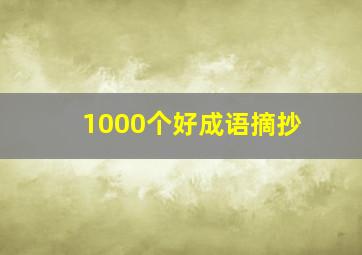 1000个好成语摘抄